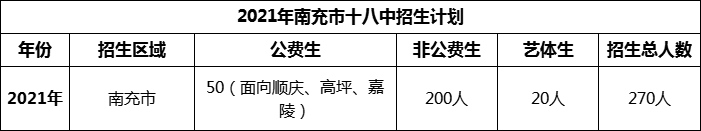 2021年南充市十八中招生计划

| 年份 | 招生区域 | 公费生 | 非公费生 | 艺体生 | 招生总人数 |
|---|---|---|---|---|---|
| 2021年 | 南充市 | 50（面向顺庆、高坪、嘉陵） | 200人 | 20人 | 270人 |